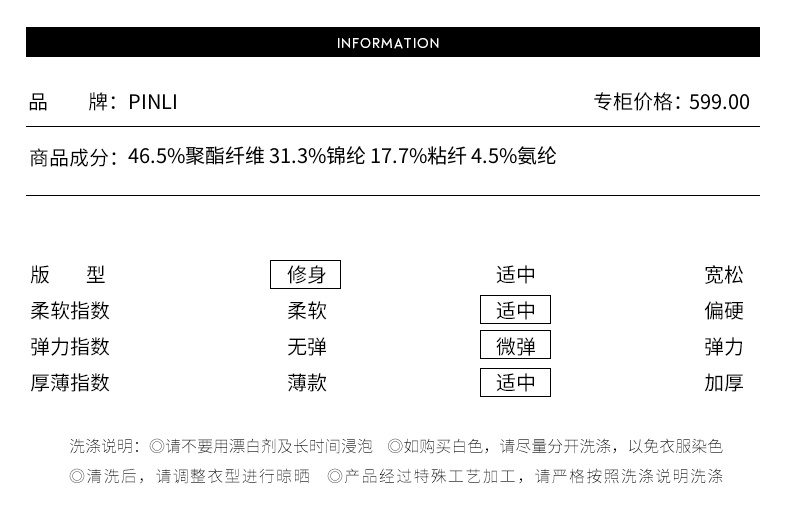 INFORMATION

品　　牌：PINLI　　专柜价格：599.00

商品成分：46.5%聚酯纤维 31.3%锦纶 17.7%粘纤 4.5%氨纶

| 版　型 | 修身 | 适中 | 宽松 |
|---|---|---|---|
| 柔软指数 | 柔软 | 适中 | 偏硬 |
| 弹力指数 | 无弹 | 微弹 | 弹力 |
| 厚薄指数 | 薄款 | 适中 | 加厚 |

洗涤说明：◎请不要用漂白剂及长时间浸泡　◎如购买白色，请尽量分开洗涤，以免衣服染色
◎清洗后，请调整衣型进行晾晒　◎产品经过特殊工艺加工，请严格按照洗涤说明洗涤